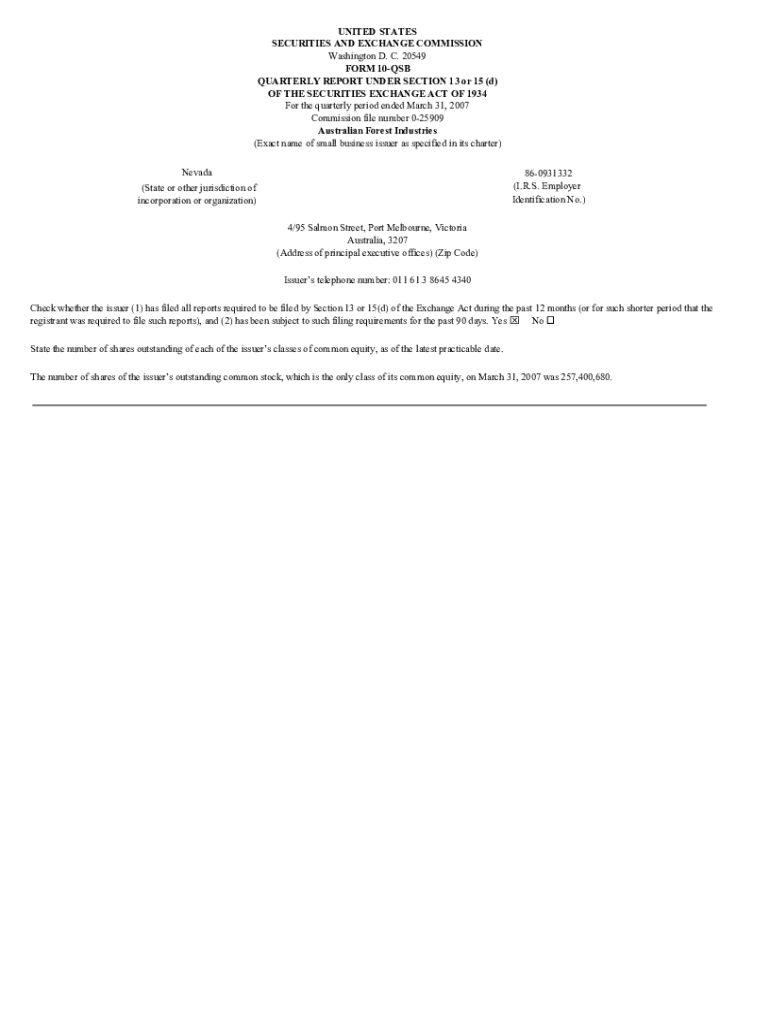 UNITED STATES
SECURITIES AND EXCHANGE COMMISSION
Washington D. C. 20549
FORM 10-QSB
QUARTERLY REPORT UNDER SECTION 13 or 15 (d)
OF THE SECURITIES EXCHANGE ACT OF 1934
For the quarterly period ended March 31, 2007
Commission file number 0-25909
Australian Forest Industries
(Exact name of small business issuer as specified in its charter)

Nevada
(State or other jurisdiction of incorporation or organization)

86-0931332
(I.R.S. Employer Identification No.)

4/95 Salmon Street, Port Melbourne, Victoria
Australia, 3207
(Address of principal executive offices) (Zip Code)

Issuer's telephone number: 011 61 3 8645 4340

Check whether the issuer (1) has filed all reports required to be filed by Section 13 or 15(d) of the Exchange Act during the past 12 months (or for such shorter period that the registrant was required to file such reports), and (2) has been subject to such filing requirements for the past 90 days. Yes ☒ No ☐

State the number of shares outstanding of each of the issuer's classes of common equity, as of the latest practicable date.

The number of shares of the issuer's outstanding common stock, which is the only class of its common equity, on March 31, 2007 was 257,400,680.